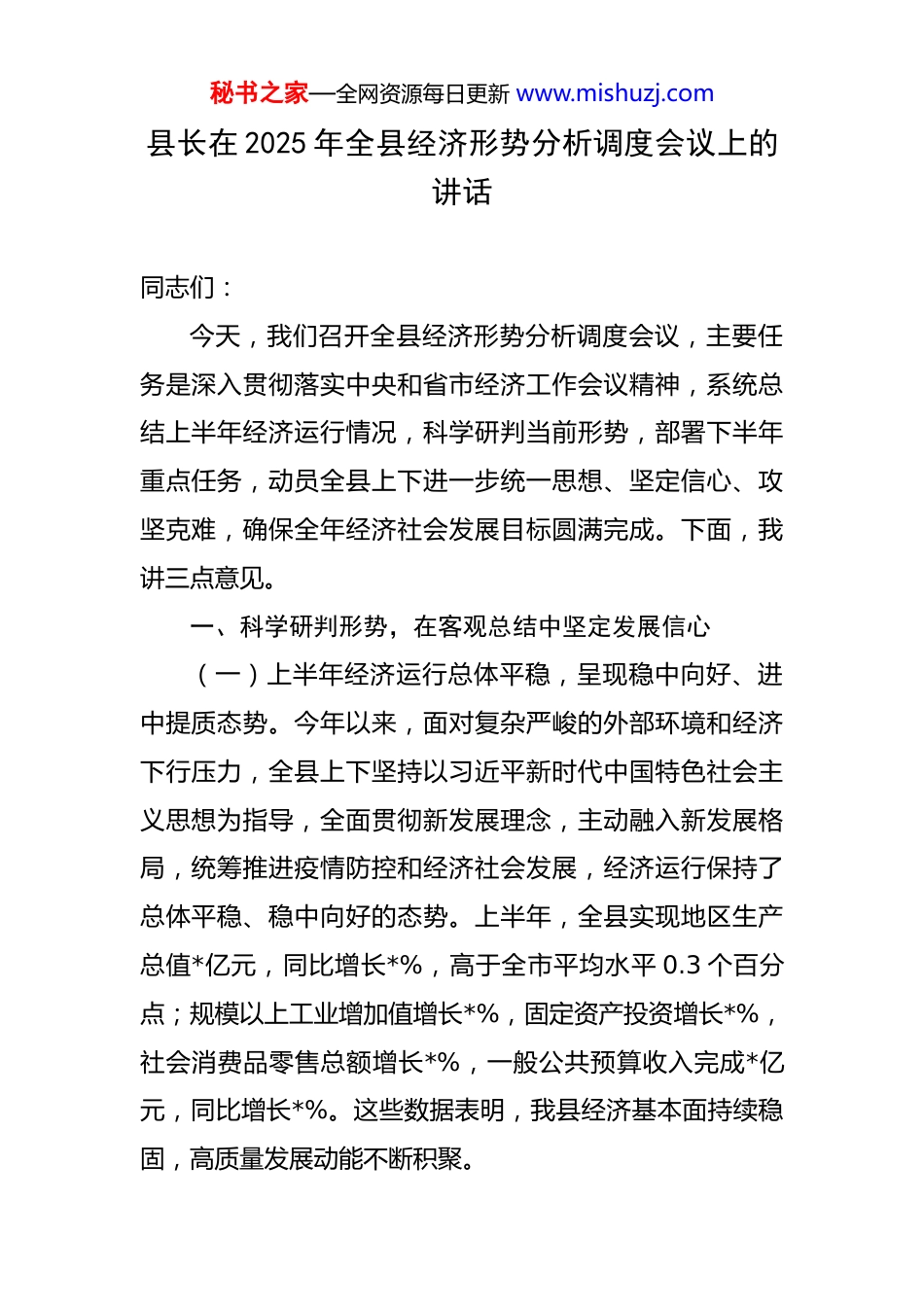 秘书之家—全网资源每日更新 www.mishuzj.com

县长在 2025 年全县经济形势分析调度会议上的讲话

同志们：

今天，我们召开全县经济形势分析调度会议，主要任务是深入贯彻落实中央和省市经济工作会议精神，系统总结上半年经济运行情况，科学研判当前形势，部署下半年重点任务，动员全县上下进一步统一思想、坚定信心、攻坚克难，确保全年经济社会发展目标圆满完成。下面，我讲三点意见。

一、科学研判形势，在客观总结中坚定发展信心

（一）上半年经济运行总体平稳，呈现稳中向好、进中提质态势。今年以来，面对复杂严峻的外部环境和经济下行压力，全县上下坚持以习近平新时代中国特色社会主义思想为指导，全面贯彻新发展理念，主动融入新发展格局，统筹推进疫情防控和经济社会发展，经济运行保持了总体平稳、稳中向好的态势。上半年，全县实现地区生产总值*亿元，同比增长*%，高于全市平均水平 0.3 个百分点；规模以上工业增加值增长*%，固定资产投资增长*%，社会消费品零售总额增长*%，一般公共预算收入完成*亿元，同比增长*%。这些数据表明，我县经济基本面持续稳固，高质量发展动能不断积聚。